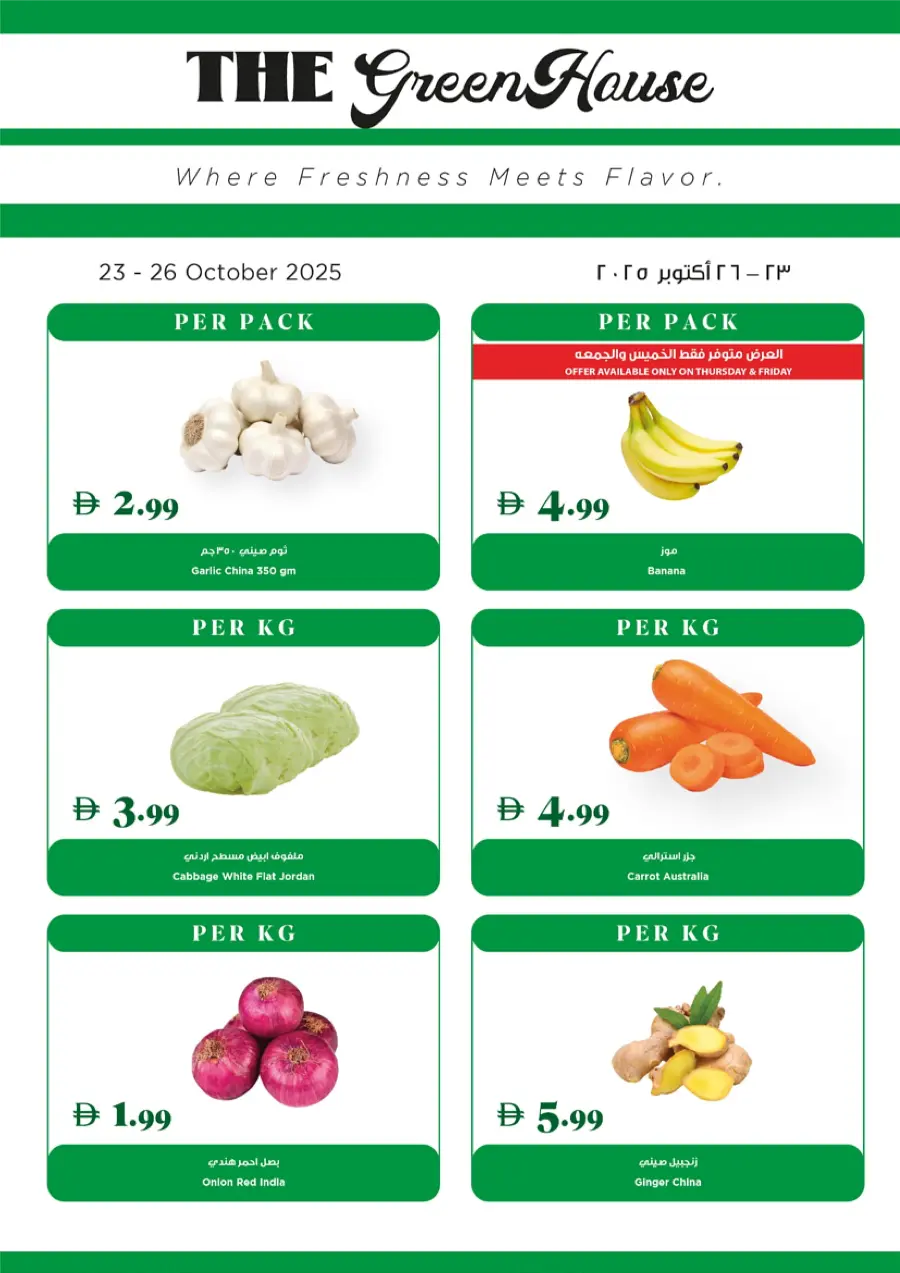 THE GreenHouse

Where Freshness Meets Flavor.

23 - 26 October 2025

٢٣ – ٢٦ أكتوبر ٢٠٢٥

PER PACK

Đ 2.99

ثوم صيني ٣٥٠ جم
Garlic China 350 gm

PER PACK

العرض متوفر فقط الخميس والجمعه
OFFER AVAILABLE ONLY ON THURSDAY & FRIDAY

Đ 4.99

موز
Banana

PER KG

Đ 3.99

ملفوف ابيض مسطح اردني
Cabbage White Flat Jordan

PER KG

Đ 4.99

جزر استرالي
Carrot Australia

PER KG

Đ 1.99

بصل احمر هندي
Onion Red India

PER KG

Đ 5.99

زنجبيل صيني
Ginger China